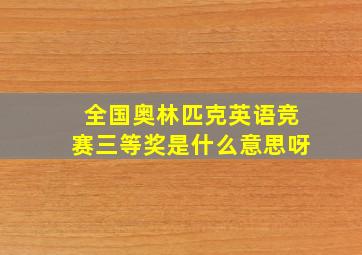 全国奥林匹克英语竞赛三等奖是什么意思呀